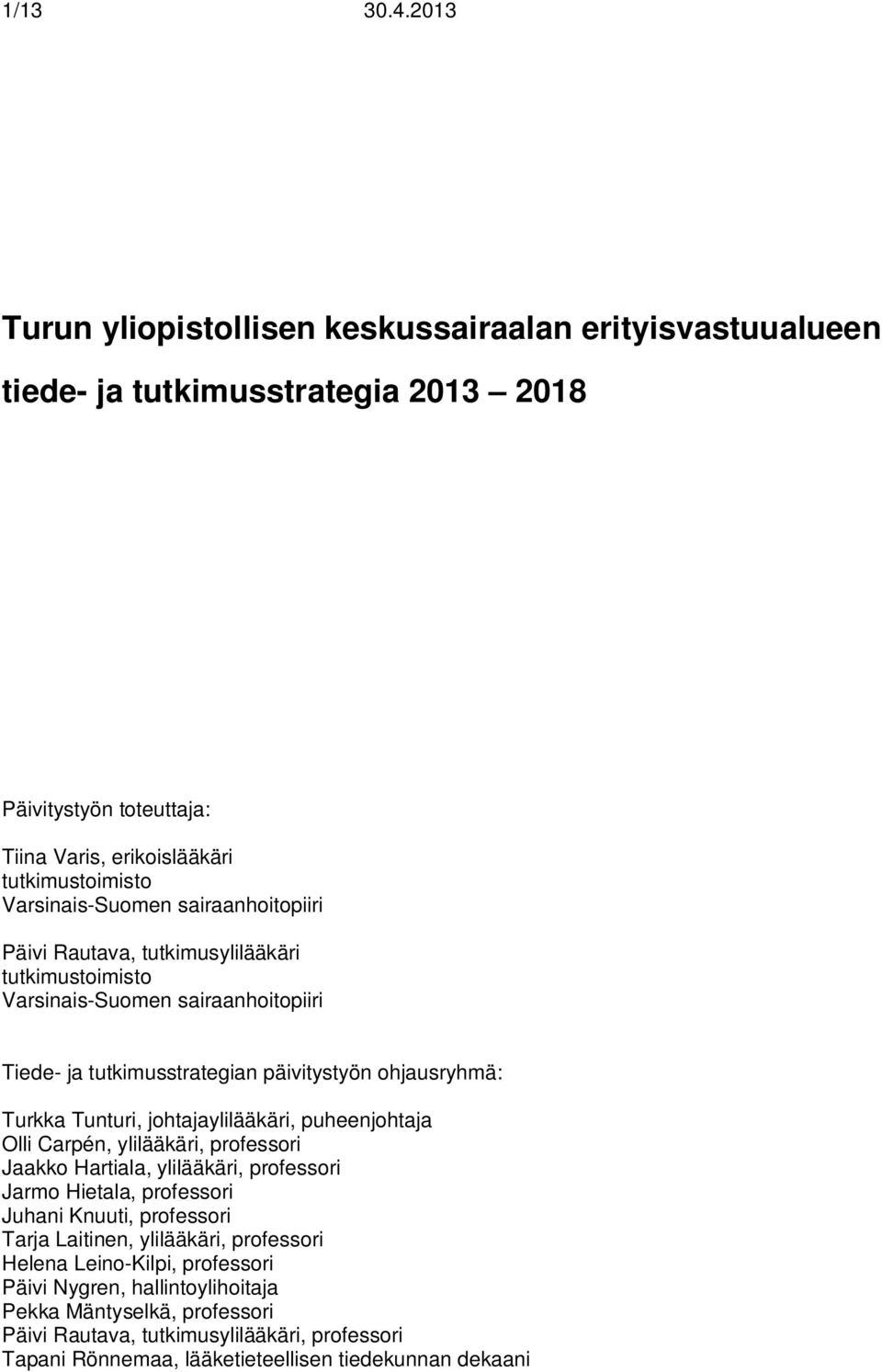 1/13 30.4.2013

Turun yliopistollisen keskussairaalan erityisvastuualueen tiede- ja tutkimusstrategia 2013 2018

Päivitystyön toteuttaja:

Tiina Varis, erikoislääkäri
tutkimustoimisto
Varsinais-Suomen sairaanhoitopiiri

Päivi Rautava, tutkimusylilääkäri
tutkimustoimisto
Varsinais-Suomen sairaanhoitopiiri

Tiede- ja tutkimusstrategian päivitystyön ohjausryhmä:

Turkka Tunturi, johtajaylilääkäri, puheenjohtaja
Olli Carpén, ylilääkäri, professori
Jaakko Hartiala, ylilääkäri, professori
Jarmo Hietala, professori
Juhani Knuuti, professori
Tarja Laitinen, ylilääkäri, professori
Helena Leino-Kilpi, professori
Päivi Nygren, hallintoylihoitaja
Pekka Mäntyselkä, professori
Päivi Rautava, tutkimusylilääkäri, professori
Tapani Rönnemaa, lääketieteellisen tiedekunnan dekaani